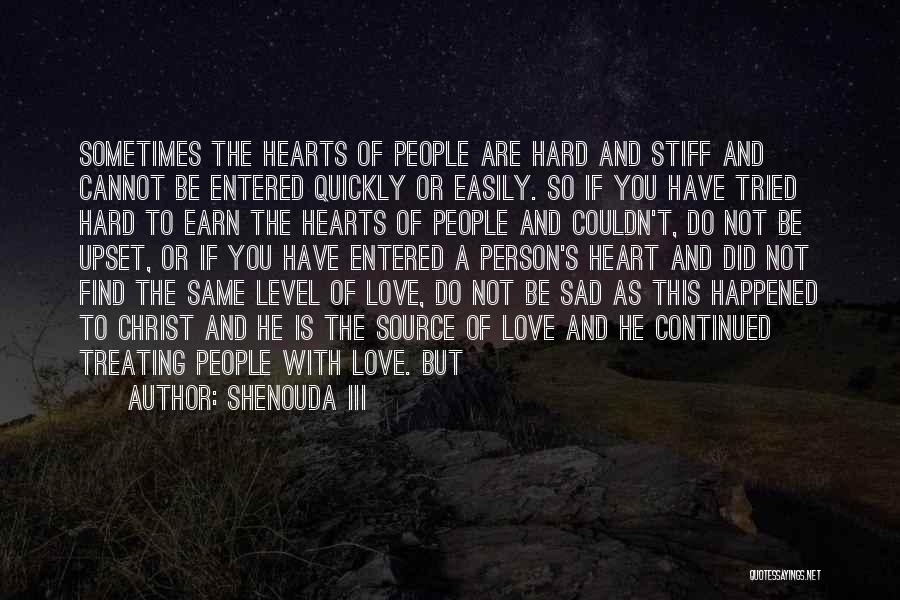 SOMETIMES THE HEARTS OF PEOPLE ARE HARD AND STIFF AND CANNOT BE ENTERED QUICKLY OR EASILY. SO IF YOU HAVE TRIED HARD TO EARN THE HEARTS OF PEOPLE AND COULDN'T, DO NOT BE UPSET, OR IF YOU HAVE ENTERED A PERSON'S HEART AND DID NOT FIND THE SAME LEVEL OF LOVE, DO NOT BE SAD AS THIS HAPPENED TO CHRIST AND HE IS THE SOURCE OF LOVE AND HE CONTINUED TREATING PEOPLE WITH LOVE. BUT

AUTHOR: SHENOUDA III

QUOTESSAYINGS.NET